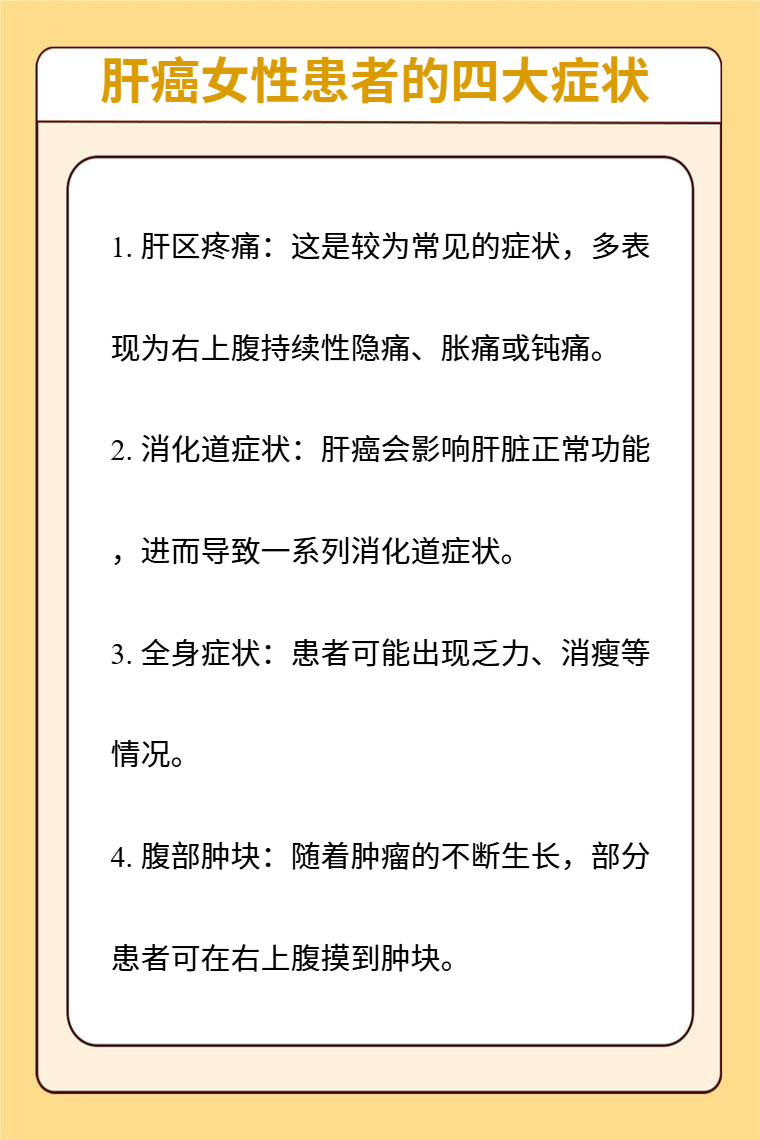 肝癌女性患者的四大症状

1. 肝区疼痛：这是较为常见的症状，多表现为右上腹持续性隐痛、胀痛或钝痛。

2. 消化道症状：肝癌会影响肝脏正常功能，进而导致一系列消化道症状。

3. 全身症状：患者可能出现乏力、消瘦等情况。

4. 腹部肿块：随着肿瘤的不断生长，部分患者可在右上腹摸到肿块。